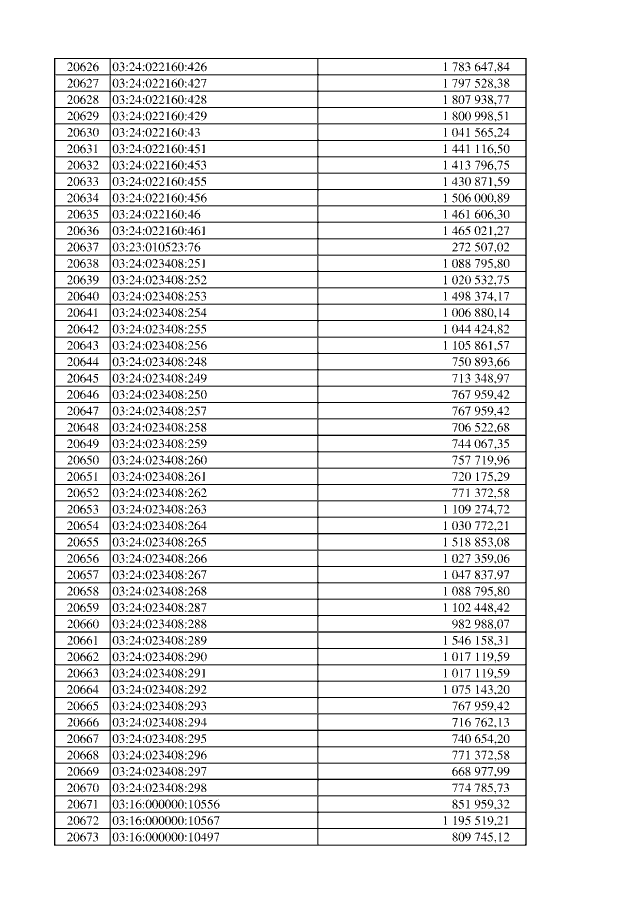 | 20626 | 03:24:022160:426 | 1 783 647,84 |
|---|---|---|
| 20627 | 03:24:022160:427 | 1 797 528,38 |
| 20628 | 03:24:022160:428 | 1 807 938,77 |
| 20629 | 03:24:022160:429 | 1 800 998,51 |
| 20630 | 03:24:022160:43 | 1 041 565,24 |
| 20631 | 03:24:022160:451 | 1 441 116,50 |
| 20632 | 03:24:022160:453 | 1 413 796,75 |
| 20633 | 03:24:022160:455 | 1 430 871,59 |
| 20634 | 03:24:022160:456 | 1 506 000,89 |
| 20635 | 03:24:022160:46 | 1 461 606,30 |
| 20636 | 03:24:022160:461 | 1 465 021,27 |
| 20637 | 03:23:010523:76 | 272 507,02 |
| 20638 | 03:24:023408:251 | 1 088 795,80 |
| 20639 | 03:24:023408:252 | 1 020 532,75 |
| 20640 | 03:24:023408:253 | 1 498 374,17 |
| 20641 | 03:24:023408:254 | 1 006 880,14 |
| 20642 | 03:24:023408:255 | 1 044 424,82 |
| 20643 | 03:24:023408:256 | 1 105 861,57 |
| 20644 | 03:24:023408:248 | 750 893,66 |
| 20645 | 03:24:023408:249 | 713 348,97 |
| 20646 | 03:24:023408:250 | 767 959,42 |
| 20647 | 03:24:023408:257 | 767 959,42 |
| 20648 | 03:24:023408:258 | 706 522,68 |
| 20649 | 03:24:023408:259 | 744 067,35 |
| 20650 | 03:24:023408:260 | 757 719,96 |
| 20651 | 03:24:023408:261 | 720 175,29 |
| 20652 | 03:24:023408:262 | 771 372,58 |
| 20653 | 03:24:023408:263 | 1 109 274,72 |
| 20654 | 03:24:023408:264 | 1 030 772,21 |
| 20655 | 03:24:023408:265 | 1 518 853,08 |
| 20656 | 03:24:023408:266 | 1 027 359,06 |
| 20657 | 03:24:023408:267 | 1 047 837,97 |
| 20658 | 03:24:023408:268 | 1 088 795,80 |
| 20659 | 03:24:023408:287 | 1 102 448,42 |
| 20660 | 03:24:023408:288 | 982 988,07 |
| 20661 | 03:24:023408:289 | 1 546 158,31 |
| 20662 | 03:24:023408:290 | 1 017 119,59 |
| 20663 | 03:24:023408:291 | 1 017 119,59 |
| 20664 | 03:24:023408:292 | 1 075 143,20 |
| 20665 | 03:24:023408:293 | 767 959,42 |
| 20666 | 03:24:023408:294 | 716 762,13 |
| 20667 | 03:24:023408:295 | 740 654,20 |
| 20668 | 03:24:023408:296 | 771 372,58 |
| 20669 | 03:24:023408:297 | 668 977,99 |
| 20670 | 03:24:023408:298 | 774 785,73 |
| 20671 | 03:16:000000:10556 | 851 959,32 |
| 20672 | 03:16:000000:10567 | 1 195 519,21 |
| 20673 | 03:16:000000:10497 | 809 745,12 |